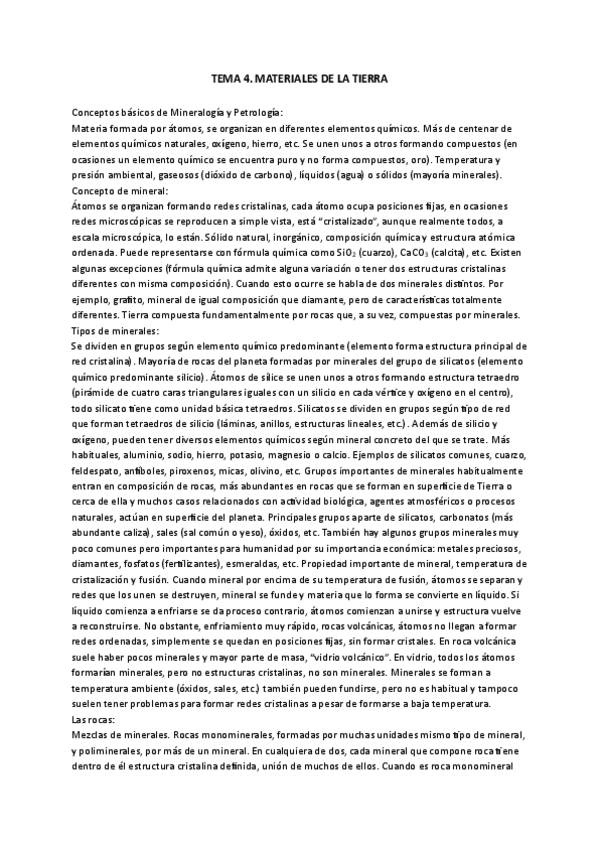 TEMA 4. MATERIALES DE LA TIERRA

Conceptos básicos de Mineralogía y Petrología:
Materia formada por átomos, se organizan en diferentes elementos químicos. Más de centenar de elementos químicos naturales, oxígeno, hierro, etc. Se unen unos a otros formando compuestos (en ocasiones un elemento químico se encuentra puro y no forma compuestos, oro). Temperatura y presión ambiental, gaseosos (dióxido de carbono), líquidos (agua) o sólidos (mayoría minerales).
Concepto de mineral:
Átomos se organizan formando redes cristalinas, cada átomo ocupa posiciones fijas, en ocasiones redes microscópicas se reproducen a simple vista, está "cristalizado", aunque realmente todos, a escala microscópica, lo están. Sólido natural, inorgánico, composición química y estructura atómica ordenada. Puede representarse con fórmula química como $SiO_2$ (cuarzo), $CaCO_3$ (calcita), etc. Existen algunas excepciones (fórmula química admite alguna variación o tener dos estructuras cristalinas diferentes con misma composición). Cuando esto ocurre se habla de dos minerales distintos. Por ejemplo, grafito, mineral de igual composición que diamante, pero de características totalmente diferentes. Tierra compuesta fundamentalmente por rocas que, a su vez, compuestas por minerales.
Tipos de minerales:
Se dividen en grupos según elemento químico predominante (elemento forma estructura principal de red cristalina). Mayoría de rocas del planeta formadas por minerales del grupo de silicatos (elemento químico predominante silicio). Átomos de sílice se unen unos a otros formando estructura tetraedro (pirámide de cuatro caras triangulares iguales con un silicio en cada vértice y oxígeno en el centro), todo silicato tiene como unidad básica tetraedros. Silicatos se dividen en grupos según tipo de red que forman tetraedros de silicio (láminas, anillos, estructuras lineales, etc.). Además de silicio y oxígeno, pueden tener diversos elementos químicos según mineral concreto del que se trate. Más habituales, aluminio, sodio, hierro, potasio, magnesio o calcio. Ejemplos de silicatos comunes, cuarzo, feldespato, anfíboles, piroxenos, micas, olivino, etc. Grupos importantes de minerales habitualmente entran en composición de rocas, más abundantes en rocas que se forman en superficie de Tierra o cerca de ella y muchos casos relacionados con actividad biológica, agentes atmosféricos o procesos naturales, actúan en superficie del planeta. Principales grupos aparte de silicatos, carbonatos (más abundante caliza), sales (sal común o yeso), óxidos, etc. También hay algunos grupos minerales muy poco comunes pero importantes para humanidad por su importancia económica: metales preciosos, diamantes, fosfatos (fertilizantes), esmeraldas, etc. Propiedad importante de mineral, temperatura de cristalización y fusión. Cuando mineral por encima de su temperatura de fusión, átomos se separan y redes que los unen se destruyen, mineral se funde y materia que lo forma se convierte en líquido. Si líquido comienza a enfriarse se da proceso contrario, átomos comienzan a unirse y estructura vuelve a reconstruirse. No obstante, enfriamiento muy rápido, rocas volcánicas, átomos no llegan a formar redes ordenadas, simplemente se quedan en posiciones fijas, sin formar cristales. En roca volcánica suele haber pocos minerales y mayor parte de masa, "vidrio volcánico". En vidrio, todos los átomos formarían minerales, pero no estructuras cristalinas, no son minerales. Minerales se forman a temperatura ambiente (óxidos, sales, etc.) también pueden fundirse, pero no es habitual y tampoco suelen tener problemas para formar redes cristalinas a pesar de formarse a baja temperatura.
Las rocas:
Mezclas de minerales. Rocas monominerales, formadas por muchas unidades mismo tipo de mineral, y poliminerales, por más de un mineral. En cualquiera de dos, cada mineral que compone roca tiene dentro de él estructura cristalina definida, unión de muchos de ellos. Cuando es roca monomineral